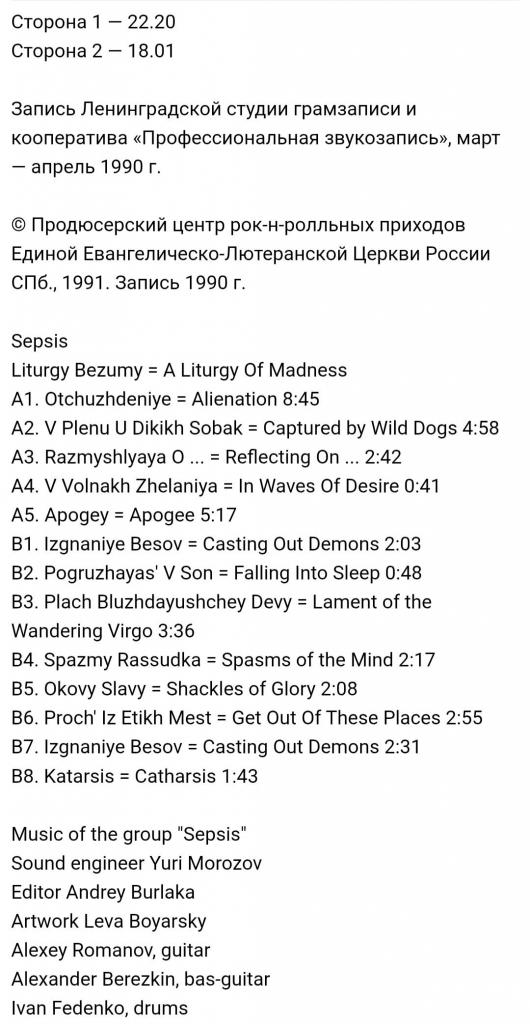 Сторона 1 — 22.20
Сторона 2 — 18.01

Запись Ленинградской студии грамзаписи и кооператива «Профессиональная звукозапись», март — апрель 1990 г.

© Продюсерский центр рок-н-ролльных приходов Единой Евангелическо-Лютеранской Церкви России СПб., 1991. Запись 1990 г.

Sepsis
Liturgy Bezumy = A Liturgy Of Madness
A1. Otchuzhdeniye = Alienation 8:45
A2. V Plenu U Dikikh Sobak = Captured by Wild Dogs 4:58
A3. Razmyshlyaya O ... = Reflecting On ... 2:42
A4. V Volnakh Zhelaniya = In Waves Of Desire 0:41
A5. Apogey = Apogee 5:17
B1. Izgnaniye Besov = Casting Out Demons 2:03
B2. Pogruzhayas' V Son = Falling Into Sleep 0:48
B3. Plach Bluzhdayushchey Devy = Lament of the Wandering Virgo 3:36
B4. Spazmy Rassudka = Spasms of the Mind 2:17
B5. Okovy Slavy = Shackles of Glory 2:08
B6. Proch' Iz Etikh Mest = Get Out Of These Places 2:55
B7. Izgnaniye Besov = Casting Out Demons 2:31
B8. Katarsis = Catharsis 1:43

Music of the group "Sepsis"
Sound engineer Yuri Morozov
Editor Andrey Burlaka
Artwork Leva Boyarsky
Alexey Romanov, guitar
Alexander Berezkin, bas-guitar
Ivan Fedenko, drums